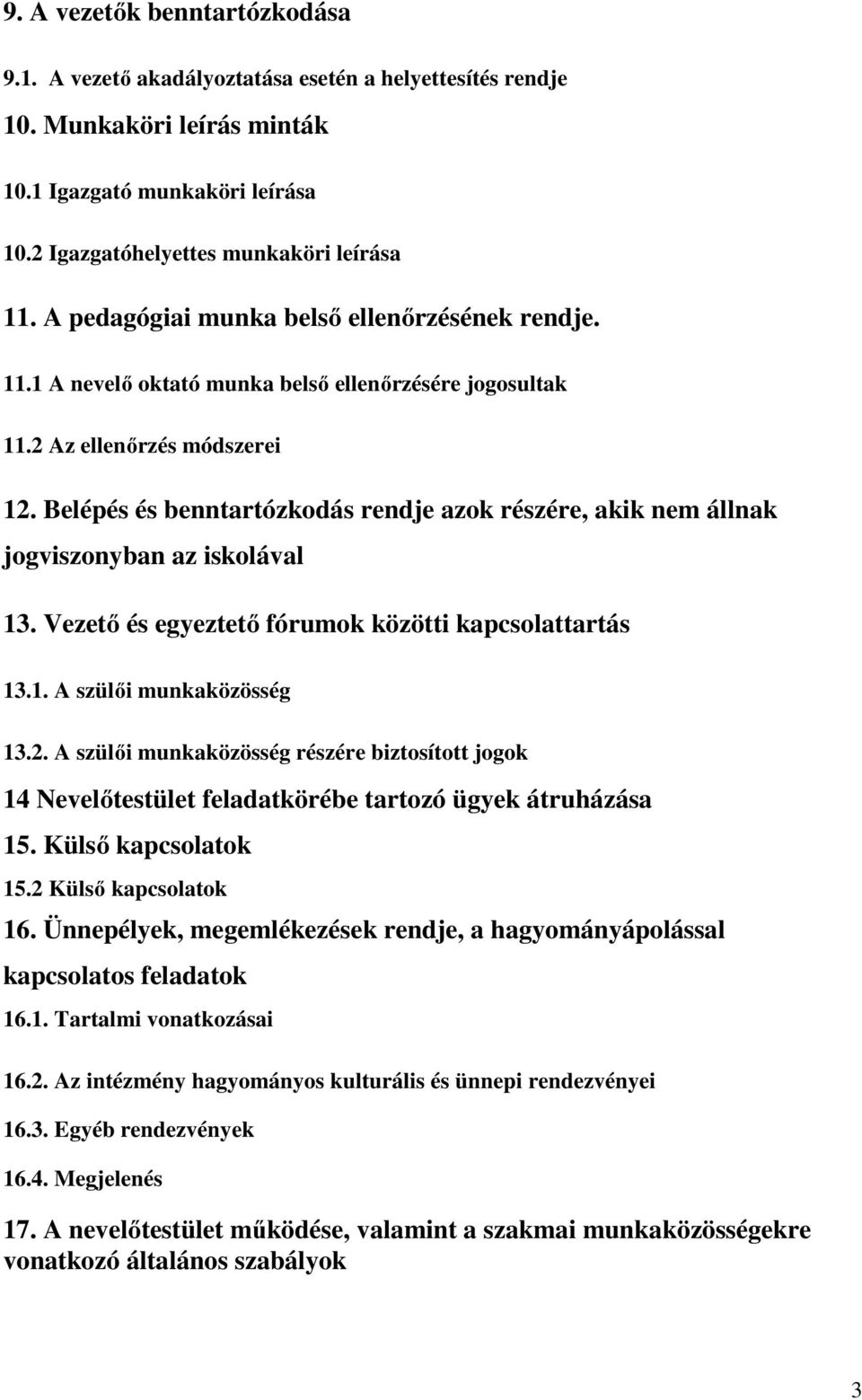 9. A vezetők benntartózkodása

9.1. A vezető akadályoztatása esetén a helyettesítés rendje

10. Munkaköri leírás minták

10.1 Igazgató munkaköri leírása

10.2 Igazgatóhelyettes munkaköri leírása

11. A pedagógiai munka belső ellenőrzésének rendje.

11.1 A nevelő oktató munka belső ellenőrzésére jogosultak

11.2 Az ellenőrzés módszerei

12. Belépés és benntartózkodás rendje azok részére, akik nem állnak jogviszonyban az iskolával

13. Vezető és egyeztető fórumok közötti kapcsolattartás

13.1. A szülői munkaközösség

13.2. A szülői munkaközösség részére biztosított jogok

14 Nevelőtestület feladatkörébe tartozó ügyek átruházása

15. Külső kapcsolatok

15.2 Külső kapcsolatok

16. Ünnepélyek, megemlékezések rendje, a hagyományápolással kapcsolatos feladatok

16.1. Tartalmi vonatkozásai

16.2. Az intézmény hagyományos kulturális és ünnepi rendezvényei

16.3. Egyéb rendezvények

16.4. Megjelenés

17. A nevelőtestület működése, valamint a szakmai munkaközösségekre vonatkozó általános szabályok

3